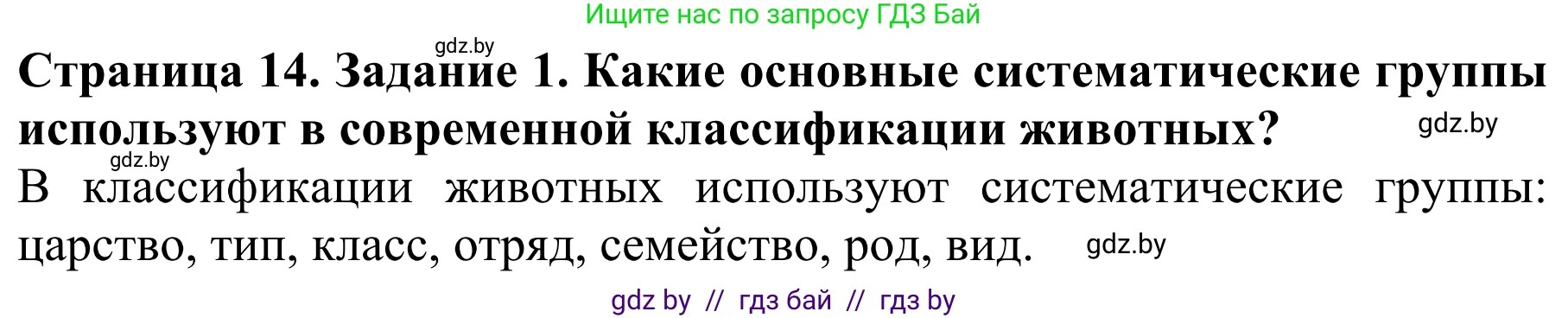 Ищите нас по запросу ГДЗ Бай

gdz.by

**Страница 14. Задание 1. Какие основные систематические группы используют в современной классификации животных?**

gdz.by

gdz.by

В классификации животных используют систематические группы: царство, тип, класс, отряд, семейство, род, вид.

gdz.by

gdz by // гдз бай // гдз by